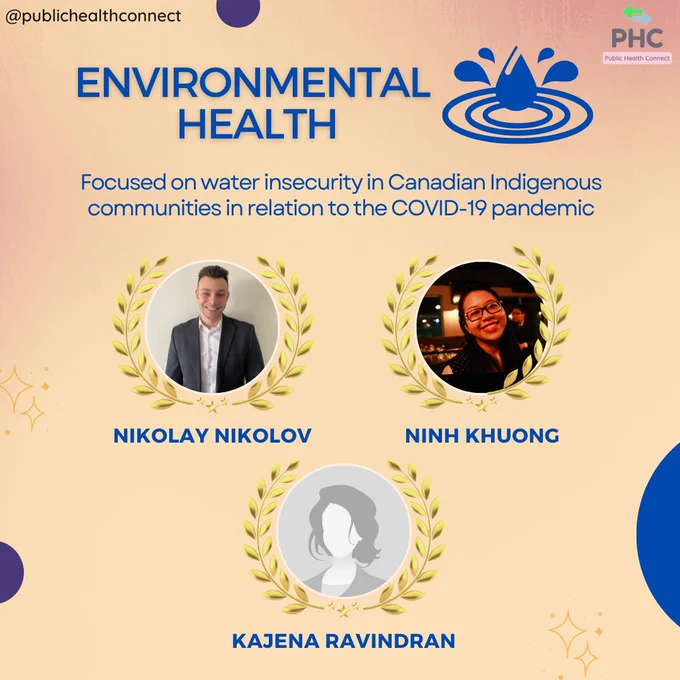 @publichealthconnect

PHC
Public Health Connect

ENVIRONMENTAL HEALTH

Focused on water insecurity in Canadian Indigenous communities in relation to the COVID-19 pandemic

NIKOLAY NIKOLOV

NINH KHUONG

KAJENA RAVINDRAN